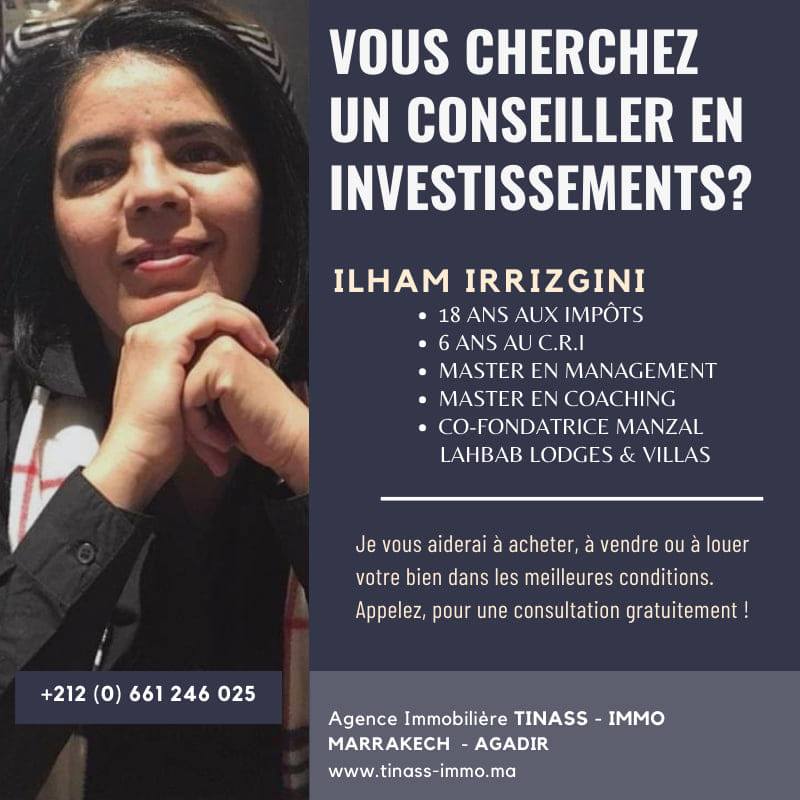 VOUS CHERCHEZ UN CONSEILLER EN INVESTISSEMENTS?

ILHAM IRRIZGINI

• 18 ANS AUX IMPÔTS
• 6 ANS AU C.R.I
• MASTER EN MANAGEMENT
• MASTER EN COACHING
• CO-FONDATRICE MANZAL LAHBAB LODGES & VILLAS

Je vous aiderai à acheter, à vendre ou à louer votre bien dans les meilleures conditions. Appelez, pour une consultation gratuitement !

+212 (0) 661 246 025

Agence Immobilière TINASS - IMMO
MARRAKECH - AGADIR
www.tinass-immo.ma